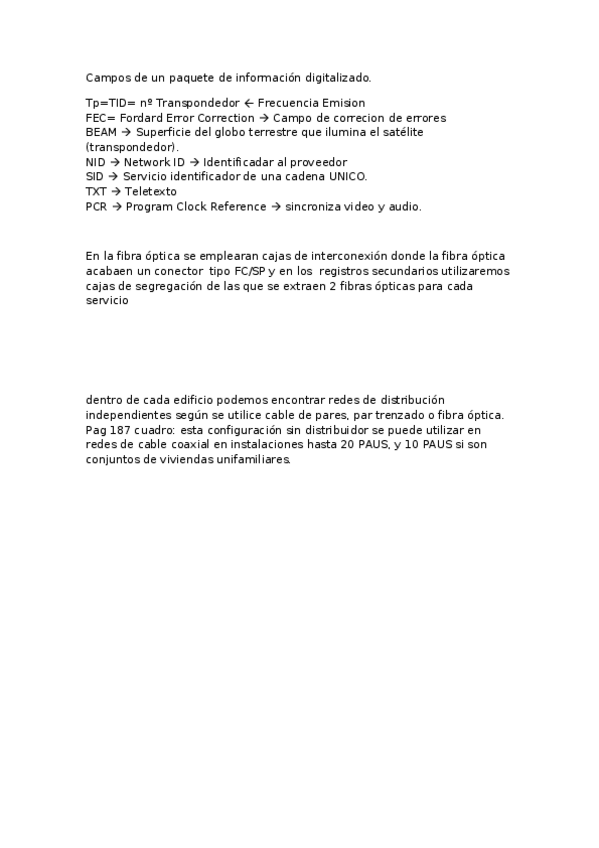 Campos de un paquete de información digitalizado.

Tp=TID= nº Transpondedor ← Frecuencia Emision
FEC= Fordard Error Correction → Campo de correcion de errores
BEAM → Superficie del globo terrestre que ilumina el satélite (transpondedor).
NID → Network ID → Identificadar al proveedor
SID → Servicio identificador de una cadena UNICO.
TXT → Teletexto
PCR → Program Clock Reference → sincroniza video y audio.

En la fibra óptica se emplearan cajas de interconexión donde la fibra óptica acabaen un conector tipo FC/SP y en los registros secundarios utilizaremos cajas de segregación de las que se extraen 2 fibras ópticas para cada servicio

dentro de cada edificio podemos encontrar redes de distribución independientes según se utilice cable de pares, par trenzado o fibra óptica. Pag 187 cuadro: esta configuración sin distribuidor se puede utilizar en redes de cable coaxial en instalaciones hasta 20 PAUS, y 10 PAUS si son conjuntos de viviendas unifamiliares.